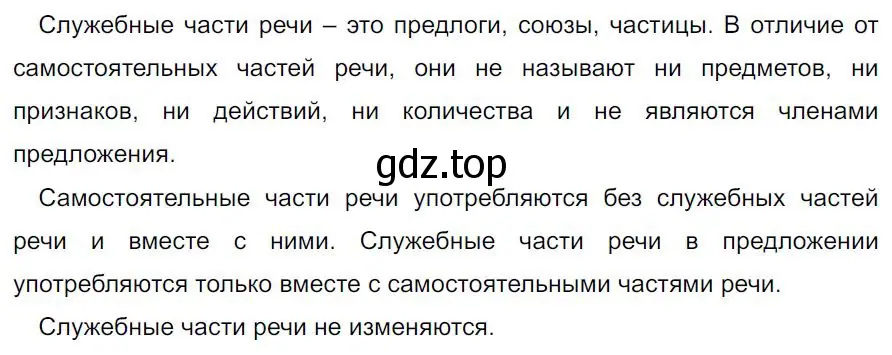 Служебные части речи – это предлоги, союзы, частицы. В отличие от самостоятельных частей речи, они не называют ни предметов, ни признаков, ни действий, ни количества и не являются членами предложения.

gdz.top

Самостоятельные части речи употребляются без служебных частей речи и вместе с ними. Служебные части речи в предложении употребляются только вместе с самостоятельными частями речи.

Служебные части речи не изменяются.